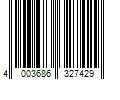 4 003686 327429